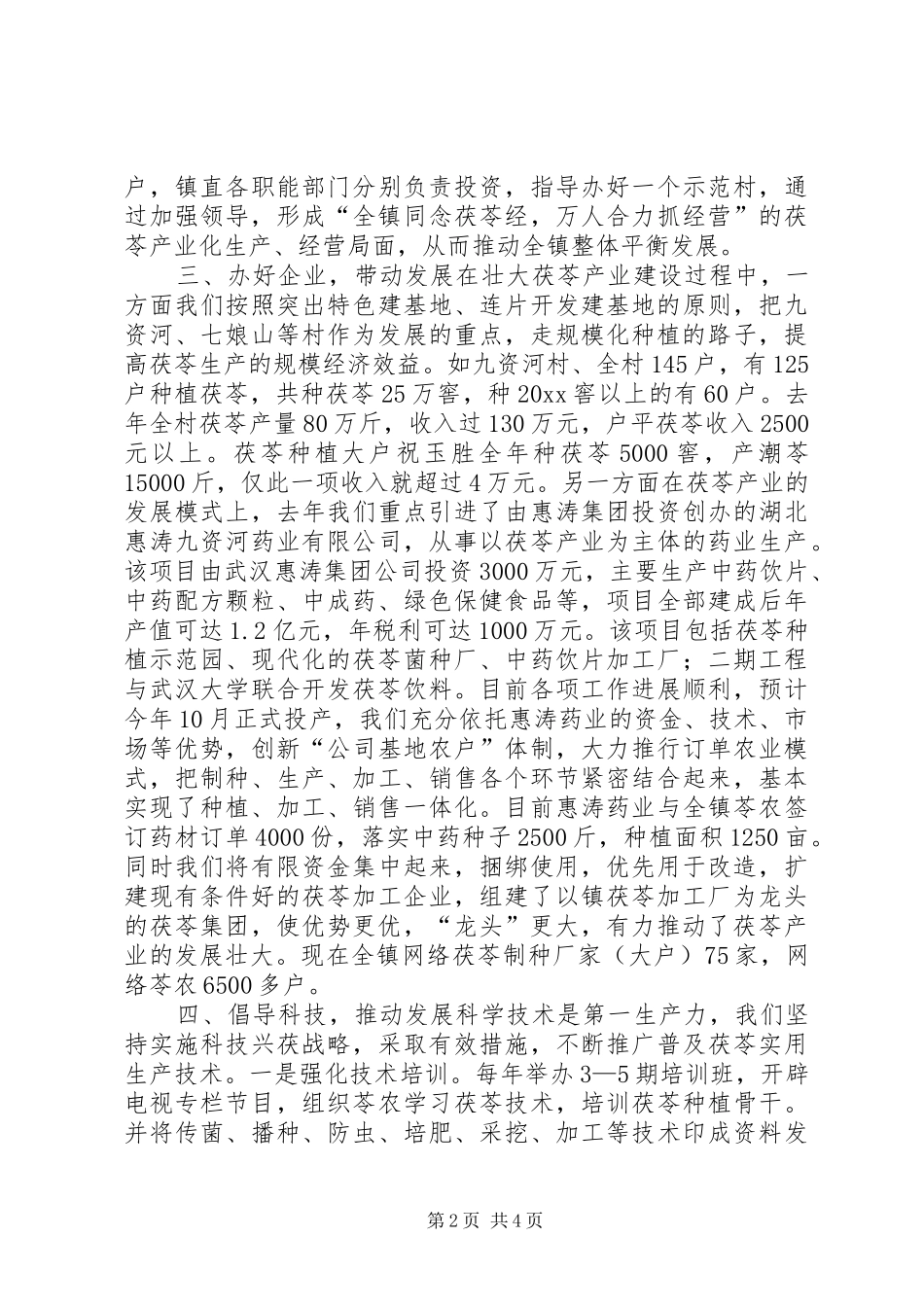 户，镇直各职能部门分别负责投资，指导办好一个示范村，通过加强领导，形成“全镇同念茯苓经，万人合力抓经营”的茯苓产业化生产、经营局面，从而推动全镇整体平衡发展。

三、办好企业，带动发展在壮大茯苓产业建设过程中，一方面我们按照突出特色建基地、连片开发建基地的原则，把九资河、七娘山等村作为发展的重点，走规模化种植的路子，提高茯苓生产的规模经济效益。如九资河村、全村145户，有125户种植茯苓，共种茯苓25万窖，种20xx窖以上的有60户。去年全村茯苓产量80万斤，收入过130万元，户平茯苓收入2500元以上。茯苓种植大户祝玉胜全年种茯苓5000窖，产潮苓15000斤，仅此一项收入就超过4万元。另一方面在茯苓产业的发展模式上，去年我们重点引进了由惠涛集团投资创办的湖北惠涛九资河药业有限公司，从事以茯苓产业为主体的药业生产。该项目由武汉惠涛集团公司投资3000万元，主要生产中药饮片、中药配方颗粒、中成药、绿色保健食品等，项目全部建成后年产值可达1.2亿元，年税利可达1000万元。该项目包括茯苓种植示范园、现代化的茯苓菌种厂、中药饮片加工厂；二期工程与武汉大学联合开发茯苓饮料。目前各项工作进展顺利，预计今年10月正式投产，我们充分依托惠涛药业的资金、技术、市场等优势，创新“公司基地农户”体制，大力推行订单农业模式，把制种、生产、加工、销售各个环节紧密结合起来，基本实现了种植、加工、销售一体化。目前惠涛药业与全镇苓农签订药材订单4000份，落实中药种子2500斤，种植面积1250亩。同时我们将有限资金集中起来，捆绑使用，优先用于改造，扩建现有条件好的茯苓加工企业，组建了以镇茯苓加工厂为龙头的茯苓集团，使优势更优，“龙头”更大，有力推动了茯苓产业的发展壮大。现在全镇网络茯苓制种厂家（大户）75家，网络苓农6500多户。

四、倡导科技，推动发展科学技术是第一生产力，我们坚持实施科技兴茯战略，采取有效措施，不断推广普及茯苓实用生产技术。一是强化技术培训。每年举办3—5期培训班，开辟电视专栏节目，组织苓农学习茯苓技术，培训茯苓种植骨干。并将传菌、播种、防虫、培肥、采挖、加工等技术印成资料发

第2页 共4页